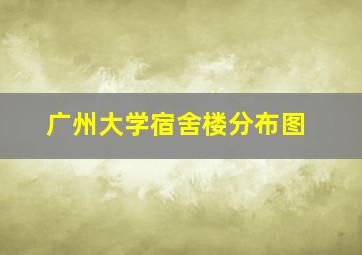 广州大学宿舍楼分布图